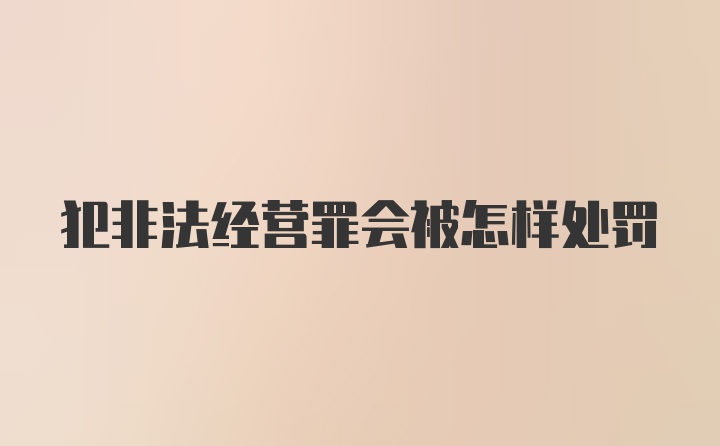 犯非法经营罪会被怎样处罚